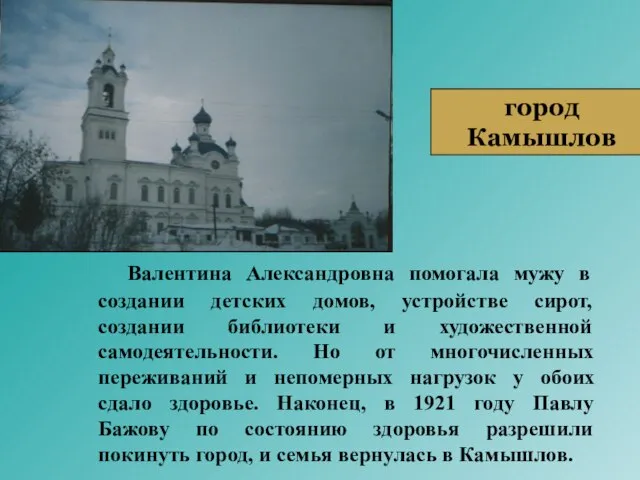 город Камышлов

Валентина Александровна помогала мужу в создании детских домов, устройстве сирот, создании библиотеки и художественной самодеятельности. Но от многочисленных переживаний и непомерных нагрузок у обоих сдало здоровье. Наконец, в 1921 году Павлу Бажову по состоянию здоровья разрешили покинуть город, и семья вернулась в Камышлов.